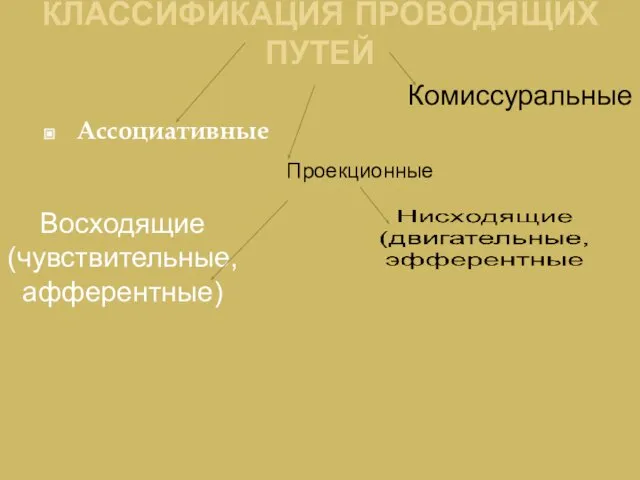 КЛАССИФИКАЦИЯ ПРОВОДЯЩИХ ПУТЕЙ

Комиссуральные

Ассоциативные

Проекционные

Восходящие (чувствительные, афферентные)

Нисходящие (двигательные, эфферентные